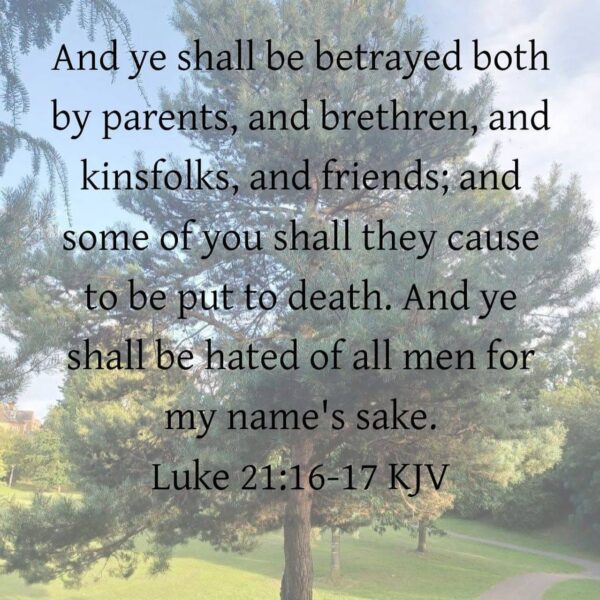 And ye shall be betrayed both by parents, and brethren, and kinsfolks, and friends; and some of you shall they cause to be put to death. And ye shall be hated of all men for my name's sake.
Luke 21:16-17 KJV